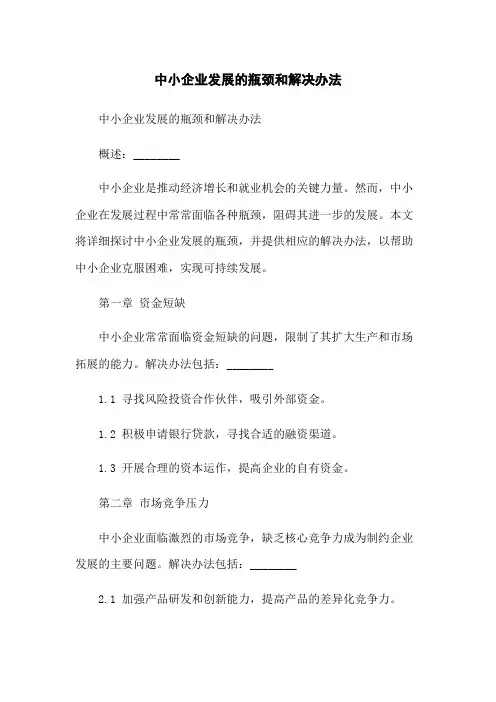 中小企业发展的瓶颈和解决办法

中小企业发展的瓶颈和解决办法

概述：________

中小企业是推动经济增长和就业机会的关键力量。然而，中小企业在发展过程中常常面临各种瓶颈，阻碍其进一步的发展。本文将详细探讨中小企业发展的瓶颈，并提供相应的解决办法，以帮助中小企业克服困难，实现可持续发展。

第一章 资金短缺

中小企业常常面临资金短缺的问题，限制了其扩大生产和市场拓展的能力。解决办法包括：________

1.1 寻找风险投资合作伙伴，吸引外部资金。

1.2 积极申请银行贷款，寻找合适的融资渠道。

1.3 开展合理的资本运作，提高企业的自有资金。

第二章 市场竞争压力

中小企业面临激烈的市场竞争，缺乏核心竞争力成为制约企业发展的主要问题。解决办法包括：________

2.1 加强产品研发和创新能力，提高产品的差异化竞争力。